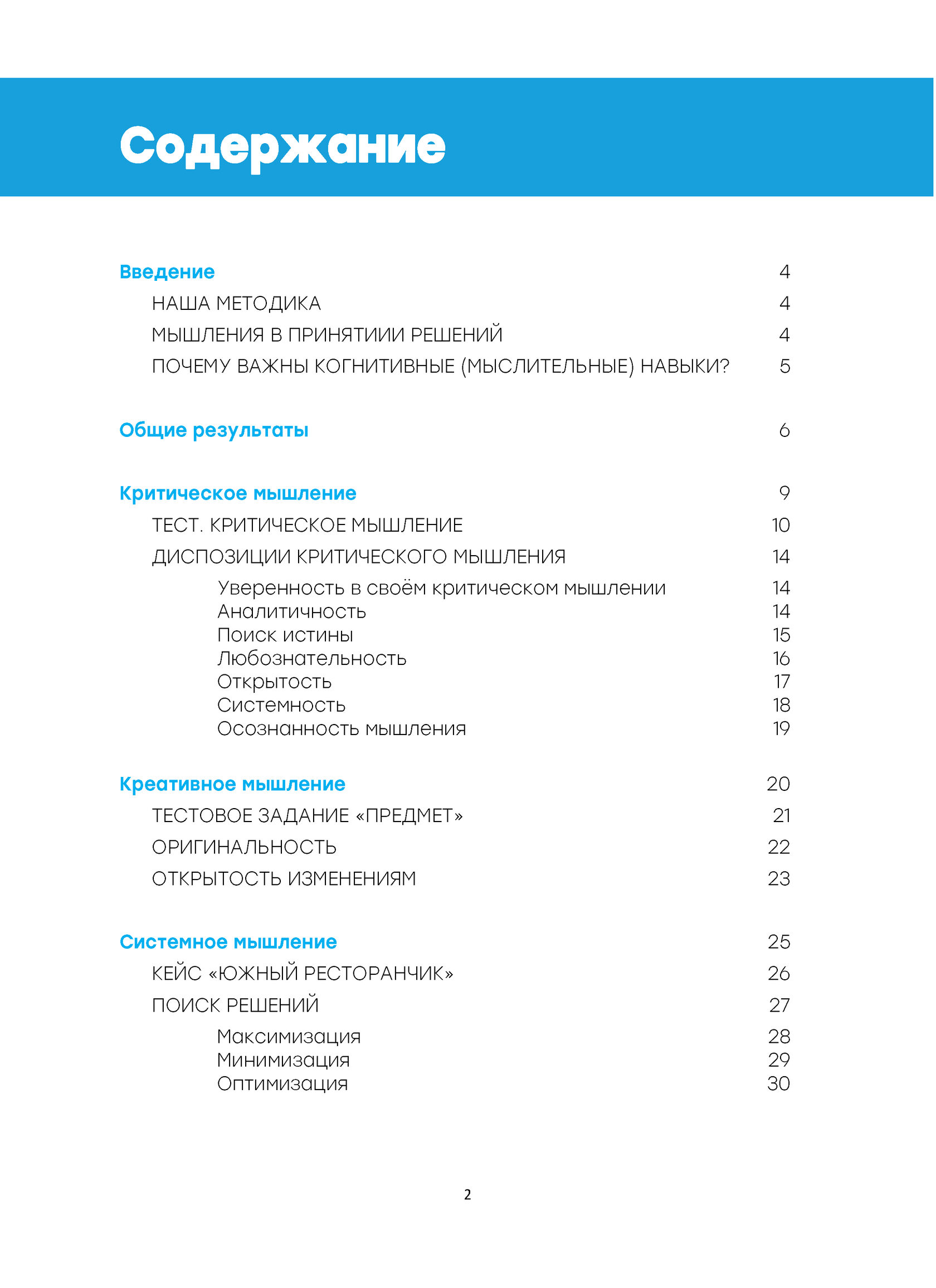 Содержание

Введение 4

НАША МЕТОДИКА 4

МЫШЛЕНИЯ В ПРИНЯТИИИ РЕШЕНИЙ 4

ПОЧЕМУ ВАЖНЫ КОГНИТИВНЫЕ (МЫСЛИТЕЛЬНЫЕ) НАВЫКИ? 5

Общие результаты 6

Критическое мышление 9

ТЕСТ. КРИТИЧЕСКОЕ МЫШЛЕНИЕ 10

ДИСПОЗИЦИИ КРИТИЧЕСКОГО МЫШЛЕНИЯ 14

Уверенность в своём критическом мышлении 14
Аналитичность 14
Поиск истины 15
Любознательность 16
Открытость 17
Системность 18
Осознанность мышления 19

Креативное мышление 20

ТЕСТОВОЕ ЗАДАНИЕ «ПРЕДМЕТ» 21

ОРИГИНАЛЬНОСТЬ 22

ОТКРЫТОСТЬ ИЗМЕНЕНИЯМ 23

Системное мышление 25

КЕЙС «ЮЖНЫЙ РЕСТОРАНЧИК» 26

ПОИСК РЕШЕНИЙ 27

Максимизация 28
Минимизация 29
Оптимизация 30

2